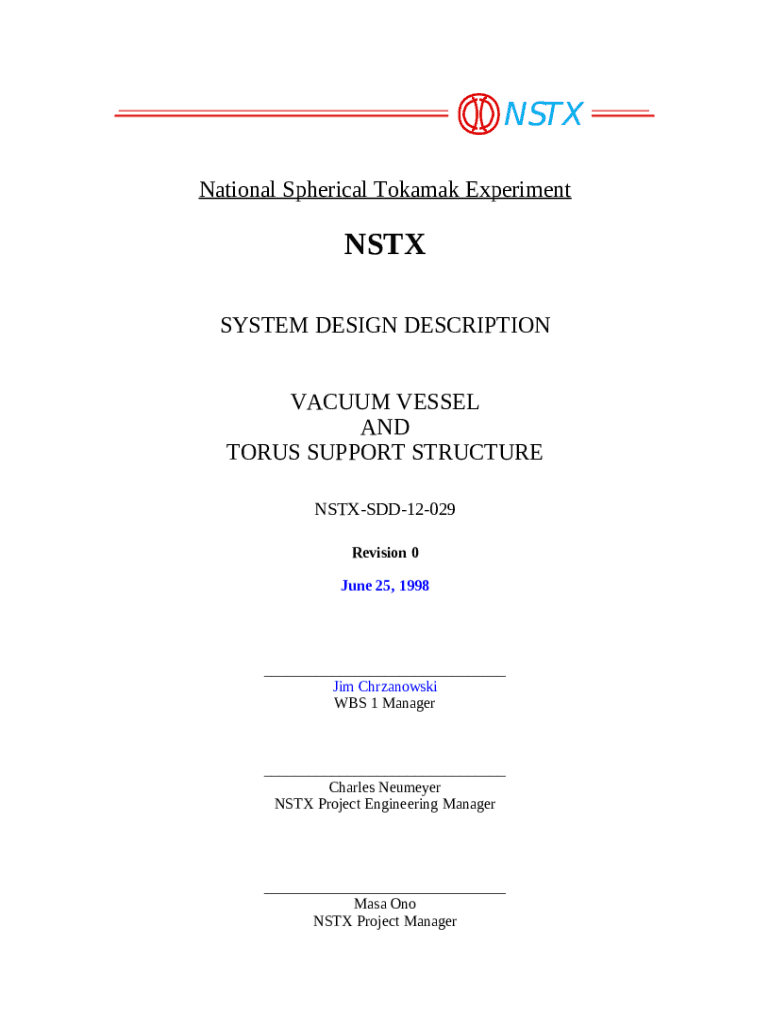 NSTX

National Spherical Tokamak Experiment

NSTX

SYSTEM DESIGN DESCRIPTION

VACUUM VESSEL
AND
TORUS SUPPORT STRUCTURE

NSTX-SDD-12-029

Revision 0

June 25, 1998

Jim Chrzanowski
WBS 1 Manager

Charles Neumeyer
NSTX Project Engineering Manager

Masa Ono
NSTX Project Manager